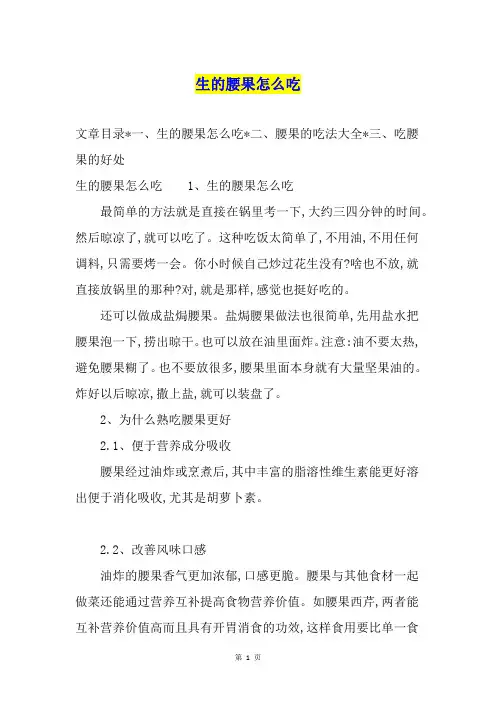 生的腰果怎么吃

文章目录*一、生的腰果怎么吃*二、腰果的吃法大全*三、吃腰果的好处

生的腰果怎么吃　　1、生的腰果怎么吃

最简单的方法就是直接在锅里考一下,大约三四分钟的时间。然后晾凉了,就可以吃了。这种吃饭太简单了,不用油,不用任何调料,只需要烤一会。你小时候自己炒过花生没有?啥也不放,就直接放锅里的那种?对,就是那样,感觉也挺好吃的。

还可以做成盐焗腰果。盐焗腰果做法也很简单,先用盐水把腰果泡一下,捞出晾干。也可以放在油里面炸。注意:油不要太热,避免腰果糊了。也不要放很多,腰果里面本身就有大量坚果油的。炸好以后晾凉,撒上盐,就可以装盘了。

2、为什么熟吃腰果更好

2.1、便于营养成分吸收

腰果经过油炸或烹煮后,其中丰富的脂溶性维生素能更好溶出便于消化吸收,尤其是胡萝卜素。

2.2、改善风味口感

油炸的腰果香气更加浓郁,口感更脆。腰果与其他食材一起做菜还能通过营养互补提高食物营养价值。如腰果西芹,两者能互补营养价值高而且具有开胃消食的功效,这样食用要比单一食

第 1 页